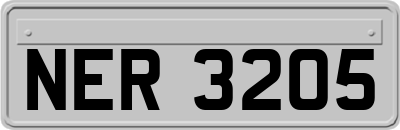 NER 3205